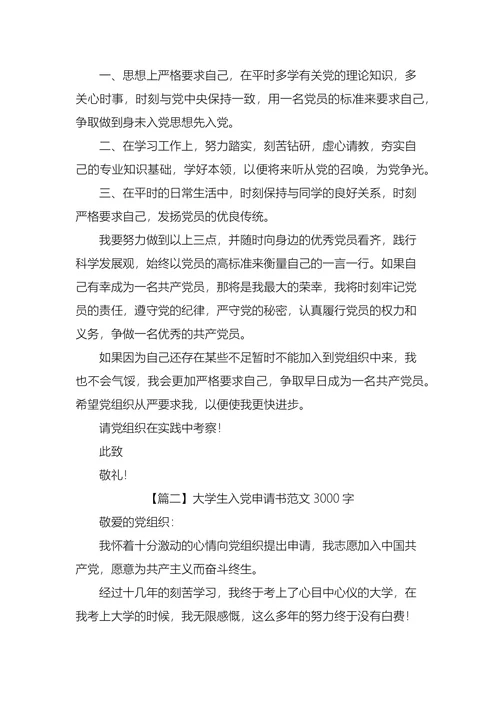 一、思想上严格要求自己，在平时多学有关党的理论知识，多关心时事，时刻与党中央保持一致，用一名党员的标准来要求自己，争取做到身未入党思想先入党。

二、在学习工作上，努力踏实，刻苦钻研，虚心请教，夯实自己的专业知识基础，学好本领，以便将来听从党的召唤，为党争光。

三、在平时的日常生活中，时刻保持与同学的良好关系，时刻严格要求自己，发扬党员的优良传统。

我要努力做到以上三点，并随时向身边的优秀党员看齐，践行科学发展观，始终以党员的高标准来衡量自己的一言一行。如果自己有幸成为一名共产党员，那将是我最大的荣幸，我将时刻牢记党员的责任，遵守党的纪律，严守党的秘密，认真履行党员的权力和义务，争做一名优秀的共产党员。

如果因为自己还存在某些不足暂时不能加入到党组织中来，我也不会气馁，我会更加严格要求自己，争取早日成为一名共产党员。希望党组织从严要求我，以便使我更快进步。

请党组织在实践中考察！

此致

敬礼！

【篇二】大学生入党申请书范文 3000 字

敬爱的党组织：

我怀着十分激动的心情向党组织提出申请，我志愿加入中国共产党，愿意为共产主义而奋斗终生。

经过十几年的刻苦学习，我终于考上了心目中心仪的大学，在我考上大学的时候，我无限感慨，这么多年的努力终于没有白费！